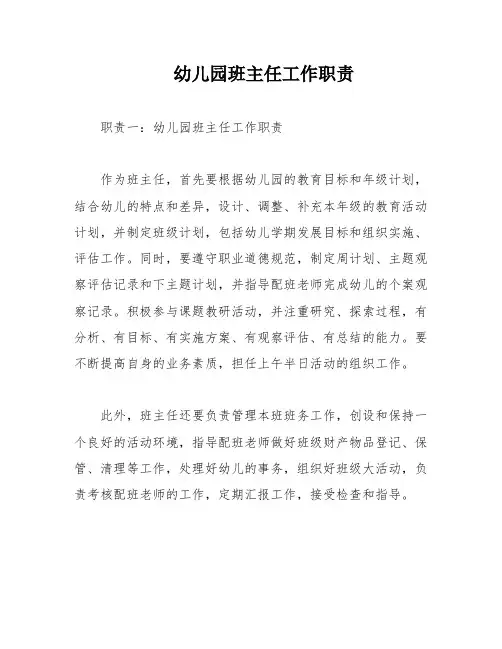 幼儿园班主任工作职责

职责一：幼儿园班主任工作职责

作为班主任，首先要根据幼儿园的教育目标和年级计划，结合幼儿的特点和差异，设计、调整、补充本年级的教育活动计划，并制定班级计划，包括幼儿学期发展目标和组织实施、评估工作。同时，要遵守职业道德规范，制定周计划、主题观察评估记录和下主题计划，并指导配班老师完成幼儿的个案观察记录。积极参与课题教研活动，并注重研究、探索过程，有分析、有目标、有实施方案、有观察评估、有总结的能力。要不断提高自身的业务素质，担任上午半日活动的组织工作。

此外，班主任还要负责管理本班班务工作，创设和保持一个良好的活动环境，指导配班老师做好班级财产物品登记、保管、清理等工作，处理好幼儿的事务，组织好班级大活动，负责考核配班老师的工作，定期汇报工作，接受检查和指导。